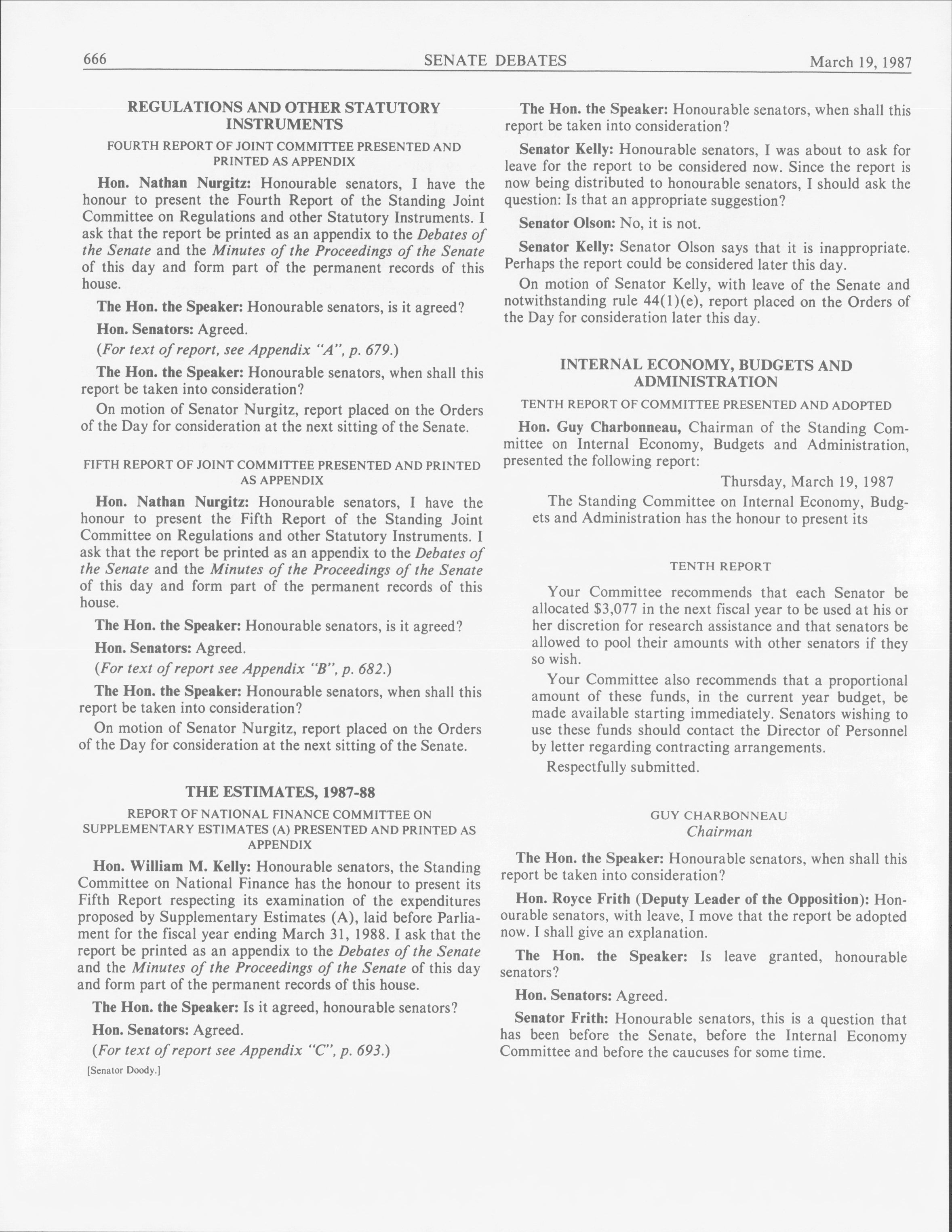 666 SENATE DEBATES March 19, 1987

REGULATIONS AND OTHER STATUTORY INSTRUMENTS

FOURTH REPORT OF JOINT COMMITTEE PRESENTED AND PRINTED AS APPENDIX

Hon. Nathan Nurgitz: Honourable senators, I have the honour to present the Fourth Report of the Standing Joint Committee on Regulations and other Statutory Instruments. I ask that the report be printed as an appendix to the Debates of the Senate and the Minutes of the Proceedings of the Senate of this day and form part of the permanent records of this house.

The Hon. the Speaker: Honourable senators, is it agreed?

Hon. Senators: Agreed.

(For text of report, see Appendix "A", p. 679.)

The Hon. the Speaker: Honourable senators, when shall this report be taken into consideration?

On motion of Senator Nurgitz, report placed on the Orders of the Day for consideration at the next sitting of the Senate.

FIFTH REPORT OF JOINT COMMITTEE PRESENTED AND PRINTED AS APPENDIX

Hon. Nathan Nurgitz: Honourable senators, I have the honour to present the Fifth Report of the Standing Joint Committee on Regulations and other Statutory Instruments. I ask that the report be printed as an appendix to the Debates of the Senate and the Minutes of the Proceedings of the Senate of this day and form part of the permanent records of this house.

The Hon. the Speaker: Honourable senators, is it agreed?

Hon. Senators: Agreed.

(For text of report see Appendix "B", p. 682.)

The Hon. the Speaker: Honourable senators, when shall this report be taken into consideration?

On motion of Senator Nurgitz, report placed on the Orders of the Day for consideration at the next sitting of the Senate.

THE ESTIMATES, 1987-88

REPORT OF NATIONAL FINANCE COMMITTEE ON SUPPLEMENTARY ESTIMATES (A) PRESENTED AND PRINTED AS APPENDIX

Hon. William M. Kelly: Honourable senators, the Standing Committee on National Finance has the honour to present its Fifth Report respecting its examination of the expenditures proposed by Supplementary Estimates (A), laid before Parliament for the fiscal year ending March 31, 1988. I ask that the report be printed as an appendix to the Debates of the Senate and the Minutes of the Proceedings of the Senate of this day and form part of the permanent records of this house.

The Hon. the Speaker: Is it agreed, honourable senators?

Hon. Senators: Agreed.

(For text of report see Appendix "C", p. 693.)

[Senator Doody.]

The Hon. the Speaker: Honourable senators, when shall this report be taken into consideration?

Senator Kelly: Honourable senators, I was about to ask for leave for the report to be considered now. Since the report is now being distributed to honourable senators, I should ask the question: Is that an appropriate suggestion?

Senator Olson: No, it is not.

Senator Kelly: Senator Olson says that it is inappropriate. Perhaps the report could be considered later this day.

On motion of Senator Kelly, with leave of the Senate and notwithstanding rule 44(1)(e), report placed on the Orders of the Day for consideration later this day.

INTERNAL ECONOMY, BUDGETS AND ADMINISTRATION

TENTH REPORT OF COMMITTEE PRESENTED AND ADOPTED

Hon. Guy Charbonneau, Chairman of the Standing Committee on Internal Economy, Budgets and Administration, presented the following report:

Thursday, March 19, 1987

The Standing Committee on Internal Economy, Budgets and Administration has the honour to present its

TENTH REPORT

Your Committee recommends that each Senator be allocated $3,077 in the next fiscal year to be used at his or her discretion for research assistance and that senators be allowed to pool their amounts with other senators if they so wish.

Your Committee also recommends that a proportional amount of these funds, in the current year budget, be made available starting immediately. Senators wishing to use these funds should contact the Director of Personnel by letter regarding contracting arrangements.

Respectfully submitted.

GUY CHARBONNEAU
Chairman

The Hon. the Speaker: Honourable senators, when shall this report be taken into consideration?

Hon. Royce Frith (Deputy Leader of the Opposition): Honourable senators, with leave, I move that the report be adopted now. I shall give an explanation.

The Hon. the Speaker: Is leave granted, honourable senators?

Hon. Senators: Agreed.

Senator Frith: Honourable senators, this is a question that has been before the Senate, before the Internal Economy Committee and before the caucuses for some time.